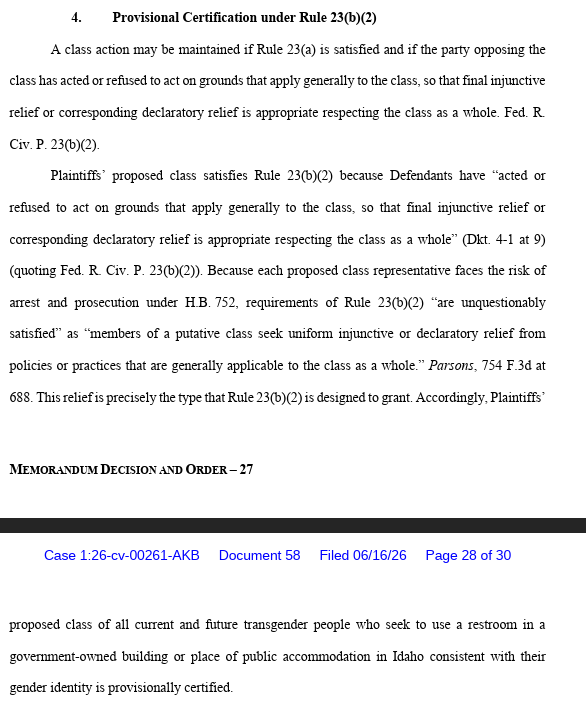 4. Provisional Certification under Rule 23(b)(2)

A class action may be maintained if Rule 23(a) is satisfied and if the party opposing the class has acted or refused to act on grounds that apply generally to the class, so that final injunctive relief or corresponding declaratory relief is appropriate respecting the class as a whole. Fed. R. Civ. P. 23(b)(2).

Plaintiffs' proposed class satisfies Rule 23(b)(2) because Defendants have "acted or refused to act on grounds that apply generally to the class, so that final injunctive relief or corresponding declaratory relief is appropriate respecting the class as a whole" (Dkt. 4-1 at 9) (quoting Fed. R. Civ. P. 23(b)(2)). Because each proposed class representative faces the risk of arrest and prosecution under H.B. 752, requirements of Rule 23(b)(2) "are unquestionably satisfied" as "members of a putative class seek uniform injunctive or declaratory relief from policies or practices that are generally applicable to the class as a whole." Parsons, 754 F.3d at 688. This relief is precisely the type that Rule 23(b)(2) is designed to grant. Accordingly, Plaintiffs'

MEMORANDUM DECISION AND ORDER – 27

Case 1:26-cv-00261-AKB Document 58 Filed 06/16/26 Page 28 of 30

proposed class of all current and future transgender people who seek to use a restroom in a government-owned building or place of public accommodation in Idaho consistent with their gender identity is provisionally certified.